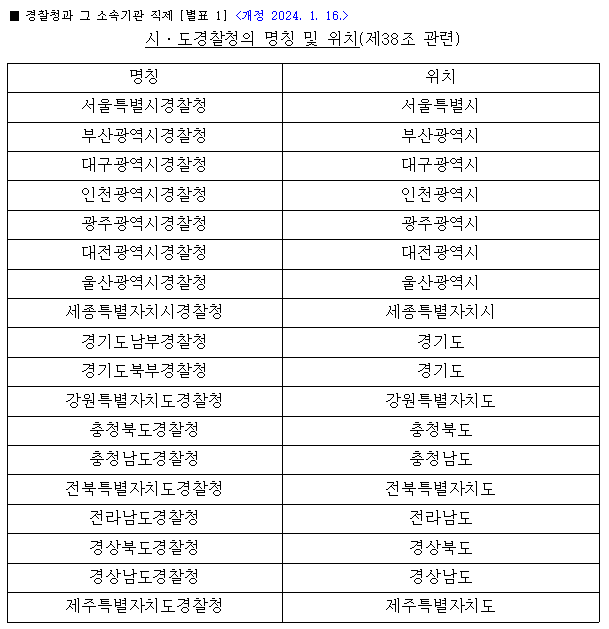 ■ 경찰청과 그 소속기관 직제 [별표 1] <개정 2024. 1. 16.>

시ㆍ도경찰청의 명칭 및 위치(제38조 관련)

| 명칭 | 위치 |
|---|---|
| 서울특별시경찰청 | 서울특별시 |
| 부산광역시경찰청 | 부산광역시 |
| 대구광역시경찰청 | 대구광역시 |
| 인천광역시경찰청 | 인천광역시 |
| 광주광역시경찰청 | 광주광역시 |
| 대전광역시경찰청 | 대전광역시 |
| 울산광역시경찰청 | 울산광역시 |
| 세종특별자치시경찰청 | 세종특별자치시 |
| 경기도남부경찰청 | 경기도 |
| 경기도북부경찰청 | 경기도 |
| 강원특별자치도경찰청 | 강원특별자치도 |
| 충청북도경찰청 | 충청북도 |
| 충청남도경찰청 | 충청남도 |
| 전북특별자치도경찰청 | 전북특별자치도 |
| 전라남도경찰청 | 전라남도 |
| 경상북도경찰청 | 경상북도 |
| 경상남도경찰청 | 경상남도 |
| 제주특별자치도경찰청 | 제주특별자치도 |